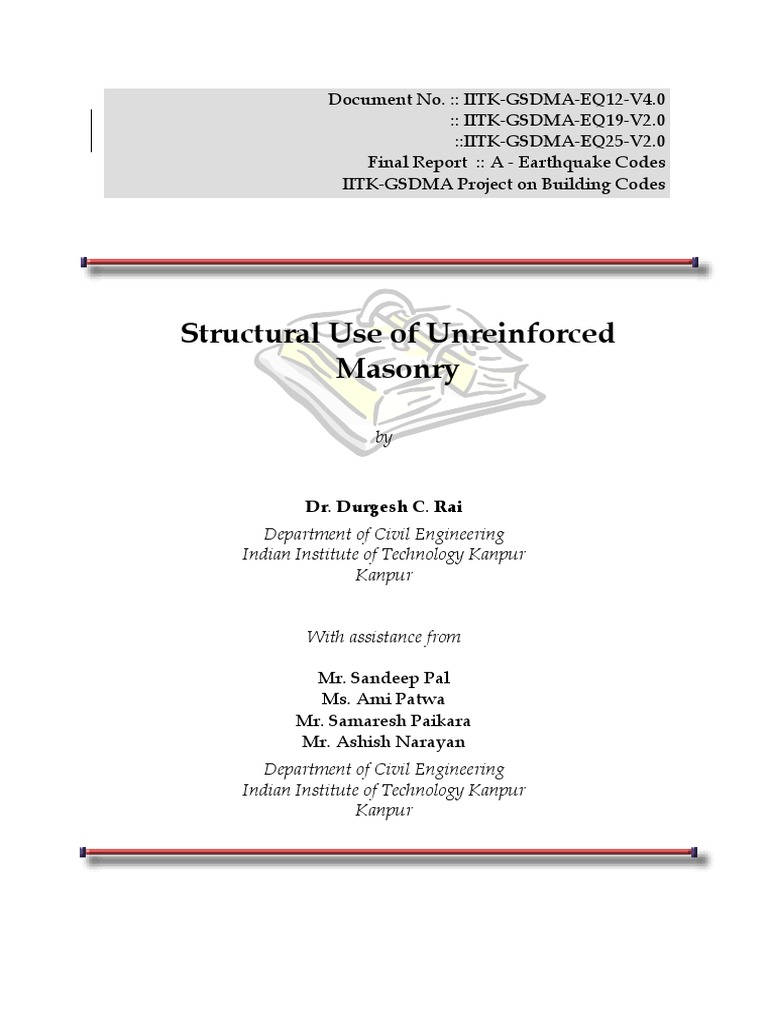 Document No. :: IITK-GSDMA-EQ12-V4.0
:: IITK-GSDMA-EQ19-V2.0
::IITK-GSDMA-EQ25-V2.0
Final Report :: A - Earthquake Codes
IITK-GSDMA Project on Building Codes

Structural Use of Unreinforced Masonry

by

Dr. Durgesh C. Rai

Department of Civil Engineering
Indian Institute of Technology Kanpur
Kanpur

With assistance from

Mr. Sandeep Pal
Ms. Ami Patwa
Mr. Samaresh Paikara
Mr. Ashish Narayan

Department of Civil Engineering
Indian Institute of Technology Kanpur
Kanpur